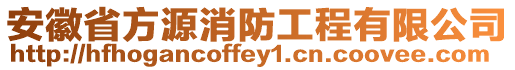 安徽省方源消防工程有限公司
http://hfhogancoffey1.cn.coovee.com